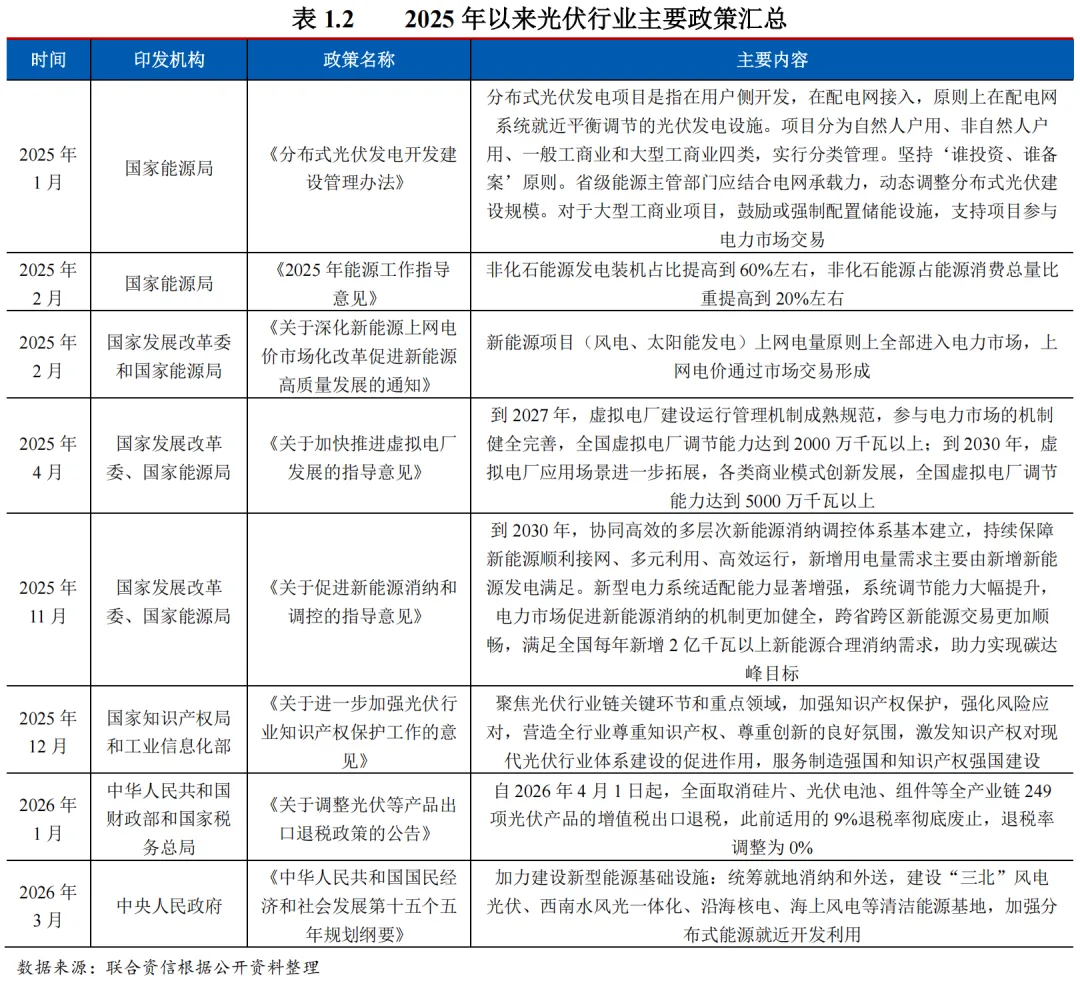 表 1.2　　2025 年以来光伏行业主要政策汇总

| 时间 | 印发机构 | 政策名称 | 主要内容 |
|---|---|---|---|
| 2025 年 1 月 | 国家能源局 | 《分布式光伏发电开发建设管理办法》 | 分布式光伏发电项目是指在用户侧开发，在配电网接入，原则上在配电网系统就近平衡调节的光伏发电设施。项目分为自然人户用、非自然人户用、一般工商业和大型工商业四类，实行分类管理。坚持‘谁投资、谁备案’原则。省级能源主管部门应结合电网承载力，动态调整分布式光伏建设规模。对于大型工商业项目，鼓励或强制配置储能设施，支持项目参与电力市场交易 |
| 2025 年 2 月 | 国家能源局 | 《2025 年能源工作指导意见》 | 非化石能源发电装机占比提高到 60%左右，非化石能源占能源消费总量比重提高到 20%左右 |
| 2025 年 2 月 | 国家发展改革委和国家能源局 | 《关于深化新能源上网电价市场化改革促进新能源高质量发展的通知》 | 新能源项目（风电、太阳能发电）上网电量原则上全部进入电力市场，上网电价通过市场交易形成 |
| 2025 年 4 月 | 国家发展改革委、国家能源局 | 《关于加快推进虚拟电厂发展的指导意见》 | 到 2027 年，虚拟电厂建设运行管理机制成熟规范，参与电力市场的机制健全完善，全国虚拟电厂调节能力达到 2000 万千瓦以上；到 2030 年，虚拟电厂应用场景进一步拓展，各类商业模式创新发展，全国虚拟电厂调节能力达到 5000 万千瓦以上 |
| 2025 年 11 月 | 国家发展改革委、国家能源局 | 《关于促进新能源消纳和调控的指导意见》 | 到 2030 年，协同高效的多层次新能源消纳调控体系基本建立，持续保障新能源顺利接网、多元利用、高效运行，新增用电量需求主要由新增新能源发电满足。新型电力系统适配能力显著增强，系统调节能力大幅提升，电力市场促进新能源消纳的机制更加健全，跨省跨区新能源交易更加顺畅，满足全国每年新增 2 亿千瓦以上新能源合理消纳需求，助力实现碳达峰目标 |
| 2025 年 12 月 | 国家知识产权局和工业信息化部 | 《关于进一步加强光伏行业知识产权保护工作的意见》 | 聚焦光伏行业链关键环节和重点领域，加强知识产权保护，强化风险应对，营造全行业尊重知识产权、尊重创新的良好氛围，激发知识产权对现代光伏行业体系建设的促进作用，服务制造强国和知识产权强国建设 |
| 2026 年 1 月 | 中华人民共和国财政部和国家税务总局 | 《关于调整光伏等产品出口退税政策的公告》 | 自 2026 年 4 月 1 日起，全面取消硅片、光伏电池、组件等全产业链 249 项光伏产品的增值税出口退税，此前适用的 9%退税率彻底废止，退税率调整为 0% |
| 2026 年 3 月 | 中央人民政府 | 《中华人民共和国国民经济和社会发展第十五个五年规划纲要》 | 加力建设新型能源基础设施：统筹就地消纳和外送，建设“三北”风电光伏、西南水风光一体化、沿海核电、海上风电等清洁能源基地，加强分布式能源就近开发利用 |

数据来源：联合资信根据公开资料整理